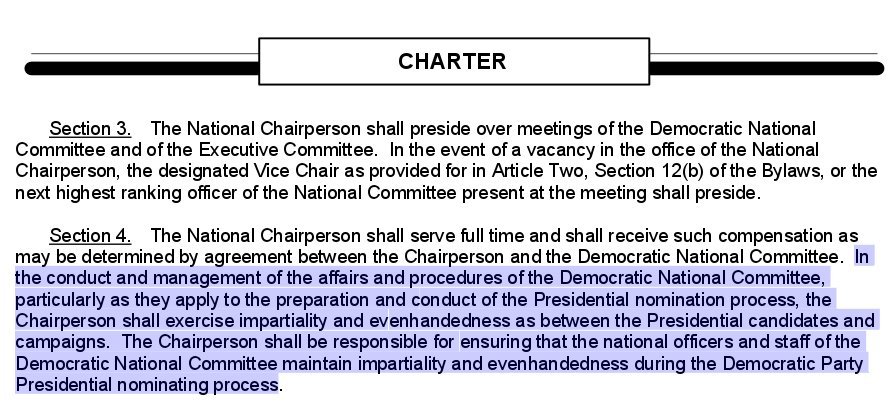 CHARTER

Section 3. The National Chairperson shall preside over meetings of the Democratic National Committee and of the Executive Committee. In the event of a vacancy in the office of the National Chairperson, the designated Vice Chair as provided for in Article Two, Section 12(b) of the Bylaws, or the next highest ranking officer of the National Committee present at the meeting shall preside.

Section 4. The National Chairperson shall serve full time and shall receive such compensation as may be determined by agreement between the Chairperson and the Democratic National Committee. In the conduct and management of the affairs and procedures of the Democratic National Committee, particularly as they apply to the preparation and conduct of the Presidential nomination process, the Chairperson shall exercise impartiality and evenhandedness as between the Presidential candidates and campaigns. The Chairperson shall be responsible for ensuring that the national officers and staff of the Democratic National Committee maintain impartiality and evenhandedness during the Democratic Party Presidential nominating process.